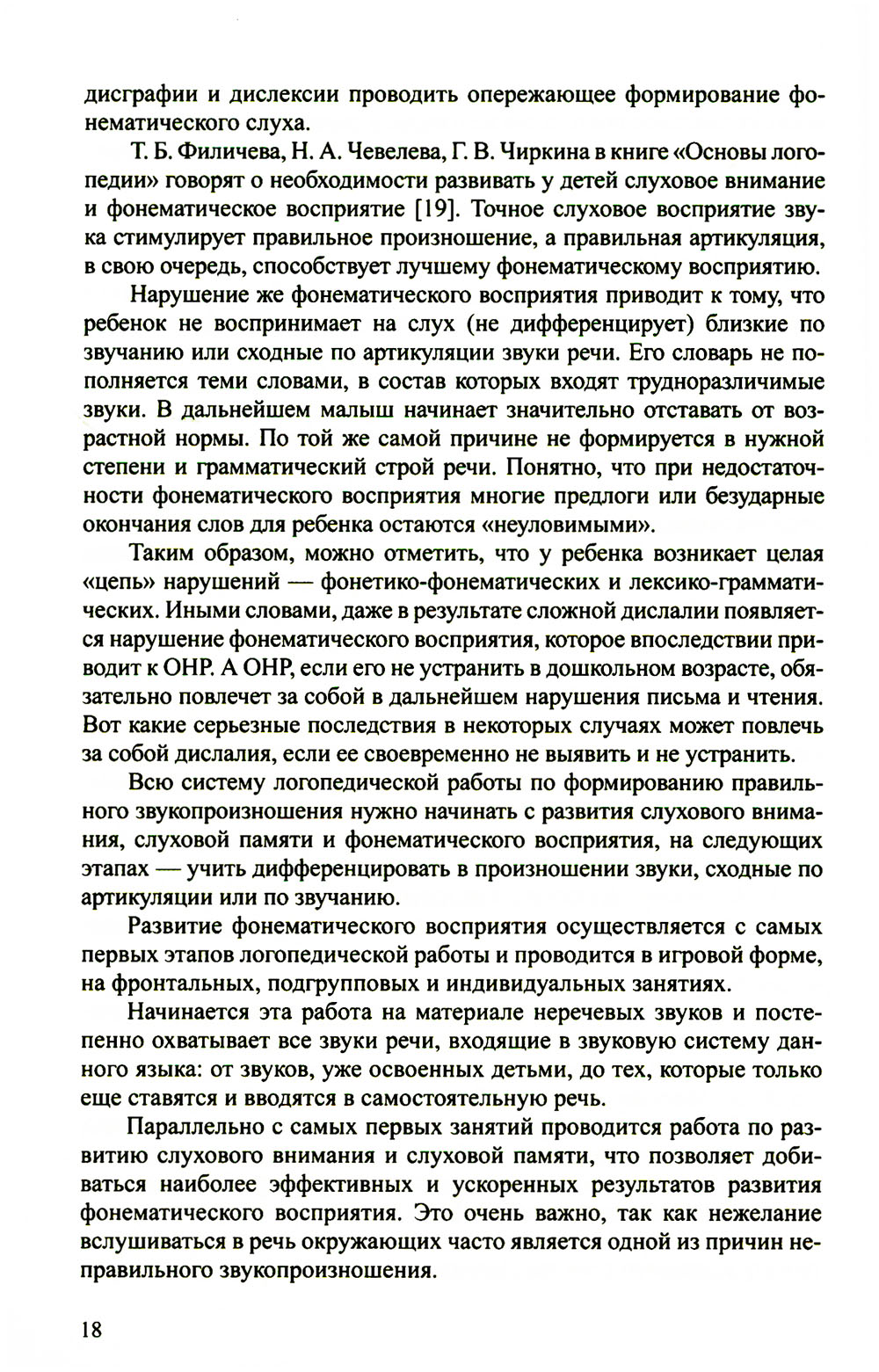 дисграфии и дислексии проводить опережающее формирование фонематического слуха.

Т. Б. Филичева, Н. А. Чевелева, Г. В. Чиркина в книге «Основы логопедии» говорят о необходимости развивать у детей слуховое внимание и фонематическое восприятие [19]. Точное слуховое восприятие звука стимулирует правильное произношение, а правильная артикуляция, в свою очередь, способствует лучшему фонематическому восприятию.

Нарушение же фонематического восприятия приводит к тому, что ребенок не воспринимает на слух (не дифференцирует) близкие по звучанию или сходные по артикуляции звуки речи. Его словарь не пополняется теми словами, в состав которых входят трудноразличимые звуки. В дальнейшем малыш начинает значительно отставать от возрастной нормы. По той же самой причине не формируется в нужной степени и грамматический строй речи. Понятно, что при недостаточности фонематического восприятия многие предлоги или безударные окончания слов для ребенка остаются «неуловимыми».

Таким образом, можно отметить, что у ребенка возникает целая «цепь» нарушений — фонетико-фонематических и лексико-грамматических. Иными словами, даже в результате сложной дислалии появляется нарушение фонематического восприятия, которое впоследствии приводит к ОНР. А ОНР, если его не устранить в дошкольном возрасте, обязательно повлечет за собой в дальнейшем нарушения письма и чтения. Вот какие серьезные последствия в некоторых случаях может повлечь за собой дислалия, если ее своевременно не выявить и не устранить.

Всю систему логопедической работы по формированию правильного звукопроизношения нужно начинать с развития слухового внимания, слуховой памяти и фонематического восприятия, на следующих этапах — учить дифференцировать в произношении звуки, сходные по артикуляции или по звучанию.

Развитие фонематического восприятия осуществляется с самых первых этапов логопедической работы и проводится в игровой форме, на фронтальных, подгрупповых и индивидуальных занятиях.

Начинается эта работа на материале неречевых звуков и постепенно охватывает все звуки речи, входящие в звуковую систему данного языка: от звуков, уже освоенных детьми, до тех, которые только еще ставятся и вводятся в самостоятельную речь.

Параллельно с самых первых занятий проводится работа по развитию слухового внимания и слуховой памяти, что позволяет добиваться наиболее эффективных и ускоренных результатов развития фонематического восприятия. Это очень важно, так как нежелание вслушиваться в речь окружающих часто является одной из причин неправильного звукопроизношения.

18